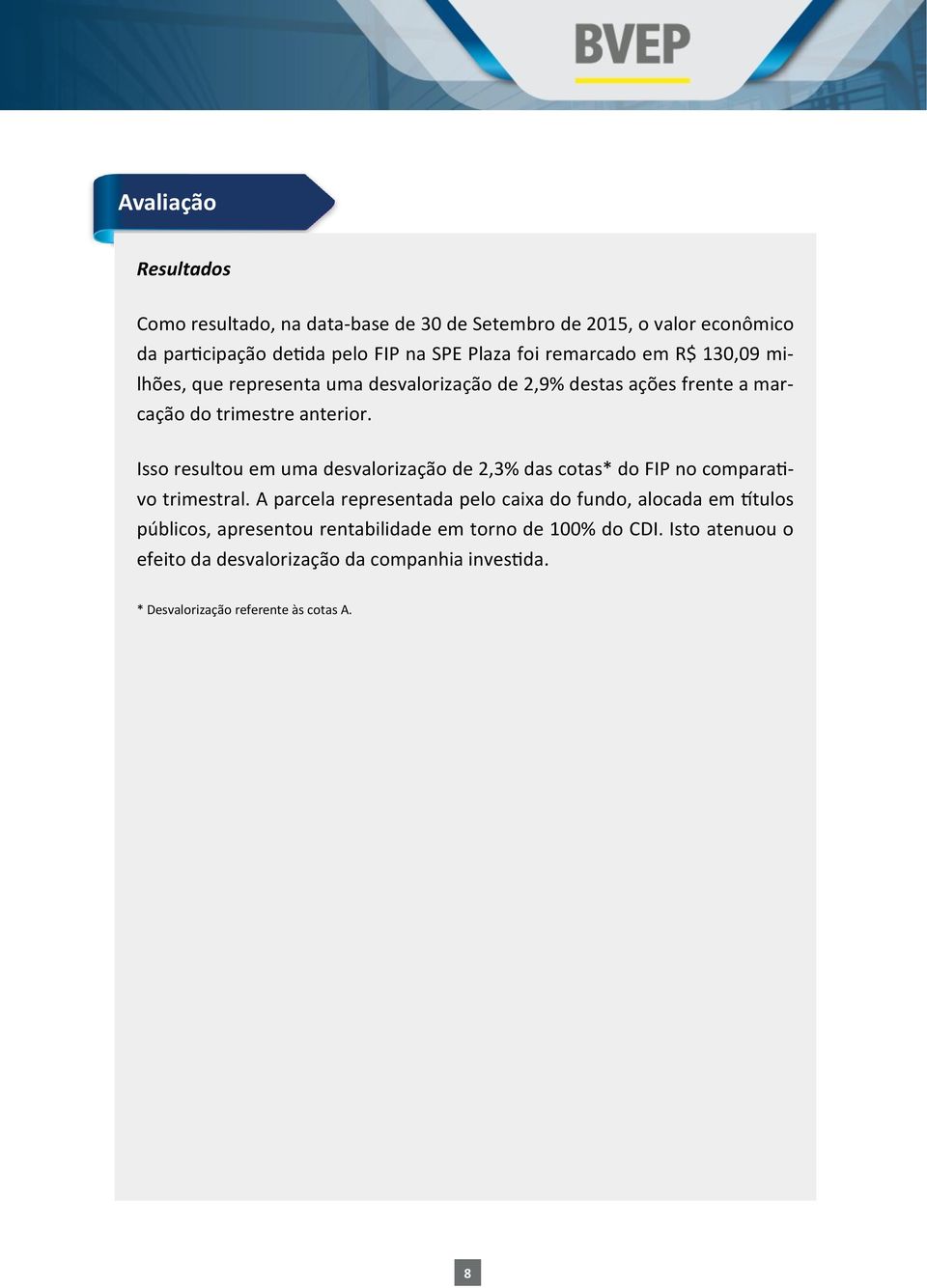 BVEP

Avaliação

Resultados

Como resultado, na data-base de 30 de Setembro de 2015, o valor econômico da participação detida pelo FIP na SPE Plaza foi remarcado em R$ 130,09 milhões, que representa uma desvalorização de 2,9% destas ações frente a marcação do trimestre anterior.

Isso resultou em uma desvalorização de 2,3% das cotas* do FIP no comparativo trimestral. A parcela representada pelo caixa do fundo, alocada em títulos públicos, apresentou rentabilidade em torno de 100% do CDI. Isto atenuou o efeito da desvalorização da companhia investida.

* Desvalorização referente às cotas A.

8